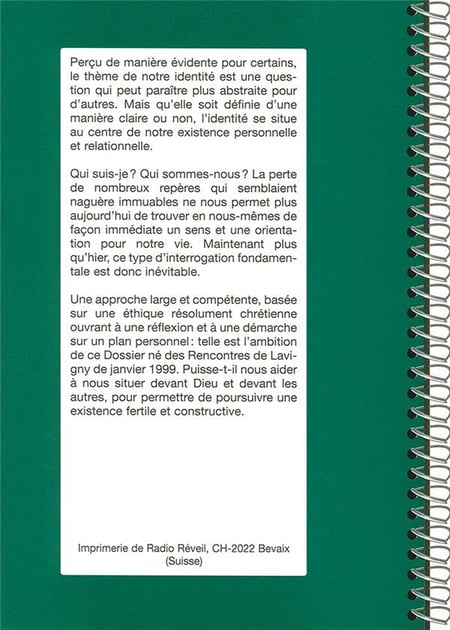 Perçu de manière évidente pour certains, le thème de notre identité est une question qui peut paraître plus abstraite pour d'autres. Mais qu'elle soit définie d'une manière claire ou non, l'identité se situe au centre de notre existence personnelle et relationnelle.

Qui suis-je ? Qui sommes-nous ? La perte de nombreux repères qui semblaient naguère immuables ne nous permet plus aujourd'hui de trouver en nous-mêmes de façon immédiate un sens et une orientation pour notre vie. Maintenant plus qu'hier, ce type d'interrogation fondamentale est donc inévitable.

Une approche large et compétente, basée sur une éthique résolument chrétienne ouvrant à une réflexion et à une démarche sur un plan personnel : telle est l'ambition de ce Dossier né des Rencontres de Lavigny de janvier 1999. Puisse-t-il nous aider à nous situer devant Dieu et devant les autres, pour permettre de poursuivre une existence fertile et constructive.

Imprimerie de Radio Réveil, CH-2022 Bevaix (Suisse)